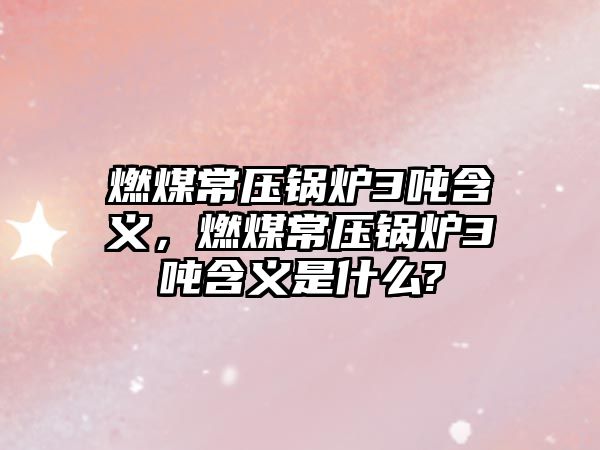 燃煤常压锅炉3吨含义，燃煤常压锅炉3吨含义是什么?